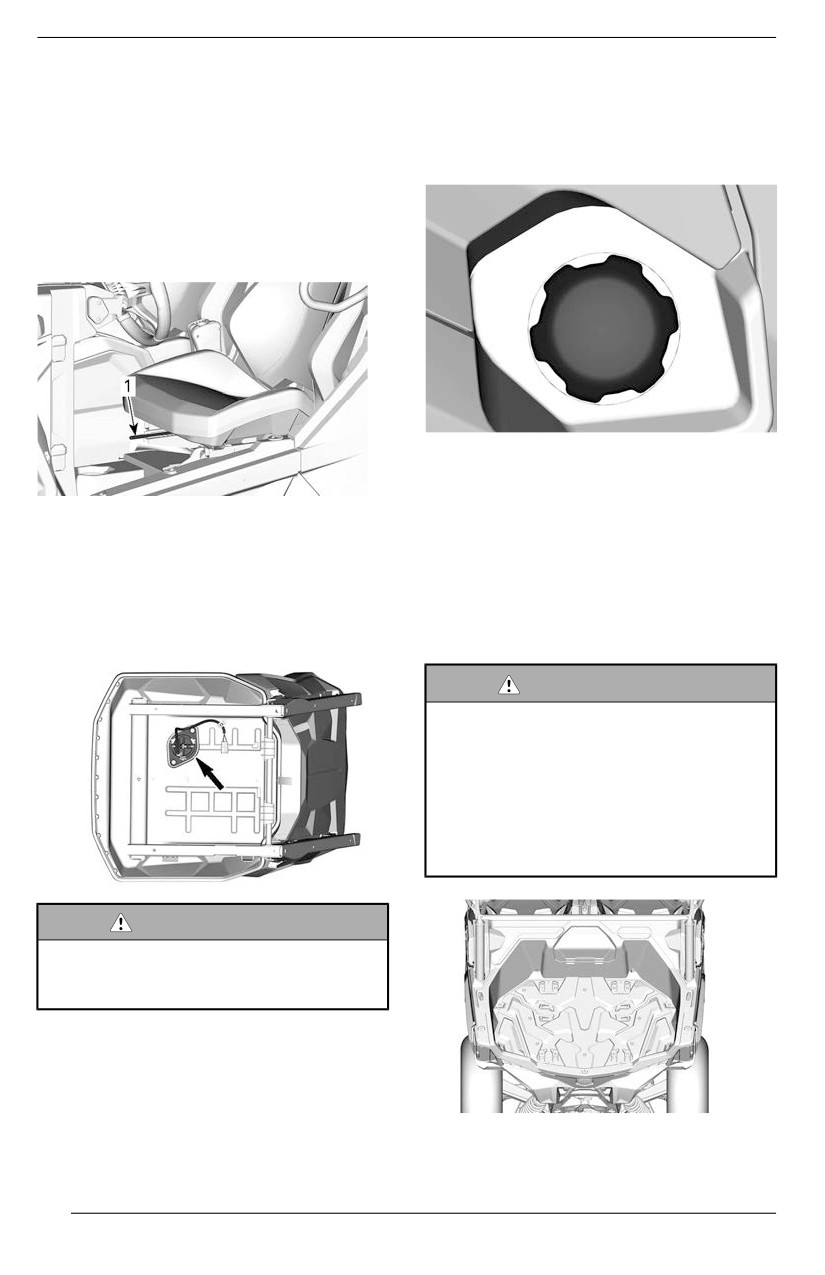 1